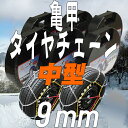 亀甲
タイヤチェーン
中型
9mm